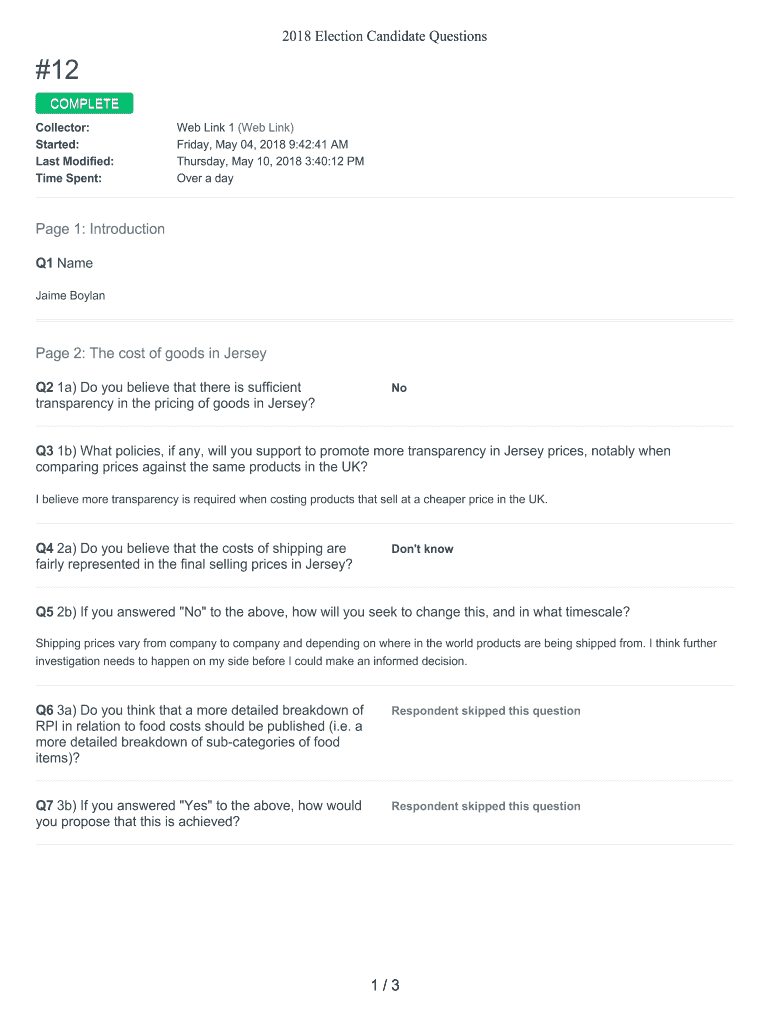 2018 Election Candidate Questions

#12

COMPLETE

Collector: Web Link 1 (Web Link)
Started: Friday, May 04, 2018 9:42:41 AM
Last Modified: Thursday, May 10, 2018 3:40:12 PM
Time Spent: Over a day

Page 1: Introduction

Q1 Name

Jaime Boylan

Page 2: The cost of goods in Jersey

Q2 1a) Do you believe that there is sufficient transparency in the pricing of goods in Jersey?

No

Q3 1b) What policies, if any, will you support to promote more transparency in Jersey prices, notably when comparing prices against the same products in the UK?

I believe more transparency is required when costing products that sell at a cheaper price in the UK.

Q4 2a) Do you believe that the costs of shipping are fairly represented in the final selling prices in Jersey?

Don't know

Q5 2b) If you answered "No" to the above, how will you seek to change this, and in what timescale?

Shipping prices vary from company to company and depending on where in the world products are being shipped from. I think further investigation needs to happen on my side before I could make an informed decision.

Q6 3a) Do you think that a more detailed breakdown of RPI in relation to food costs should be published (i.e. a more detailed breakdown of sub-categories of food items)?

Respondent skipped this question

Q7 3b) If you answered "Yes" to the above, how would you propose that this is achieved?

Respondent skipped this question

1 / 3